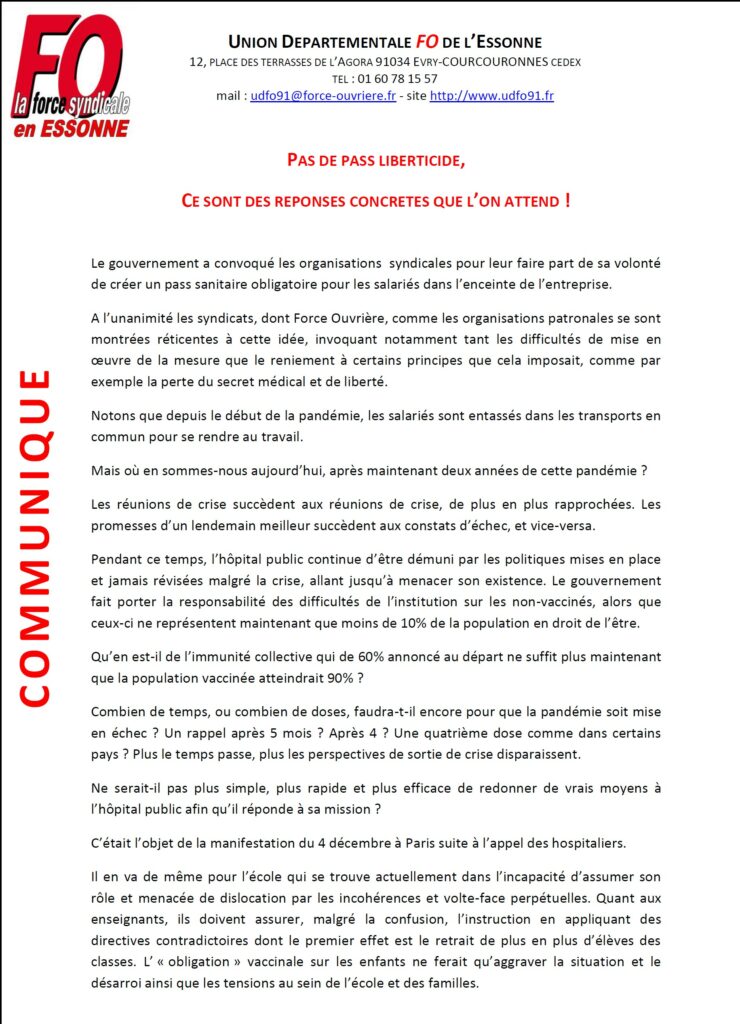 FO
la force syndicale
en ESSONNE

UNION DEPARTEMENTALE FO DE L'ESSONNE
12, PLACE DES TERRASSES DE L'AGORA 91034 EVRY-COURCOURONNES CEDEX
TEL : 01 60 78 15 57
mail : udfo91@force-ouvriere.fr - site http://www.udfo91.fr

PAS DE PASS LIBERTICIDE,

CE SONT DES REPONSES CONCRETES QUE L'ON ATTEND !

COMMUNIQUE

Le gouvernement a convoqué les organisations syndicales pour leur faire part de sa volonté de créer un pass sanitaire obligatoire pour les salariés dans l'enceinte de l'entreprise.

A l'unanimité les syndicats, dont Force Ouvrière, comme les organisations patronales se sont montrées réticentes à cette idée, invoquant notamment tant les difficultés de mise en œuvre de la mesure que le reniement à certains principes que cela imposait, comme par exemple la perte du secret médical et de liberté.

Notons que depuis le début de la pandémie, les salariés sont entassés dans les transports en commun pour se rendre au travail.

Mais où en sommes-nous aujourd'hui, après maintenant deux années de cette pandémie ?

Les réunions de crise succèdent aux réunions de crise, de plus en plus rapprochées. Les promesses d'un lendemain meilleur succèdent aux constats d'échec, et vice-versa.

Pendant ce temps, l'hôpital public continue d'être démuni par les politiques mises en place et jamais révisées malgré la crise, allant jusqu'à menacer son existence. Le gouvernement fait porter la responsabilité des difficultés de l'institution sur les non-vaccinés, alors que ceux-ci ne représentent maintenant que moins de 10% de la population en droit de l'être.

Qu'en est-il de l'immunité collective qui de 60% annoncé au départ ne suffit plus maintenant que la population vaccinée atteindrait 90% ?

Combien de temps, ou combien de doses, faudra-t-il encore pour que la pandémie soit mise en échec ? Un rappel après 5 mois ? Après 4 ? Une quatrième dose comme dans certains pays ? Plus le temps passe, plus les perspectives de sortie de crise disparaissent.

Ne serait-il pas plus simple, plus rapide et plus efficace de redonner de vrais moyens à l'hôpital public afin qu'il réponde à sa mission ?

C'était l'objet de la manifestation du 4 décembre à Paris suite à l'appel des hospitaliers.

Il en va de même pour l'école qui se trouve actuellement dans l'incapacité d'assumer son rôle et menacée de dislocation par les incohérences et volte-face perpétuelles. Quant aux enseignants, ils doivent assurer, malgré la confusion, l'instruction en appliquant des directives contradictoires dont le premier effet est le retrait de plus en plus d'élèves des classes. L' « obligation » vaccinale sur les enfants ne ferait qu'aggraver la situation et le désarroi ainsi que les tensions au sein de l'école et des familles.